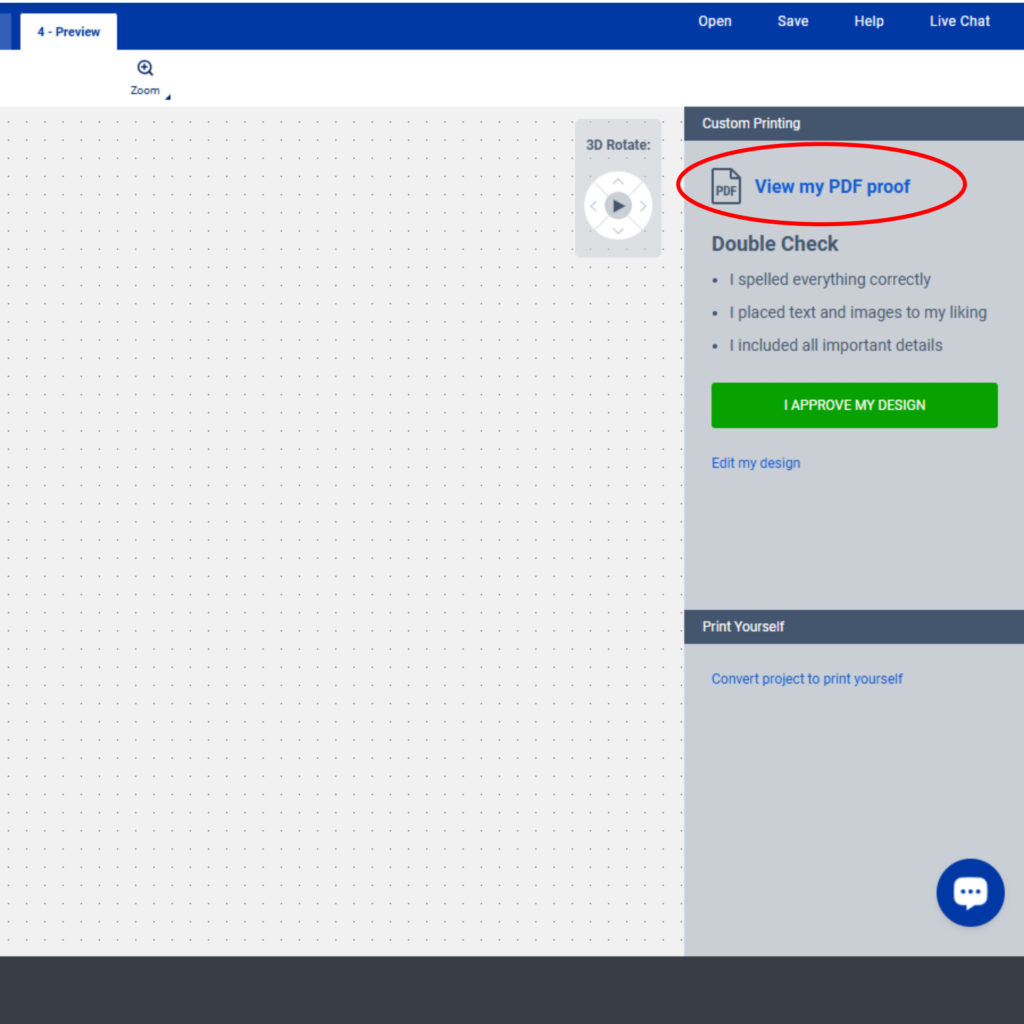 4 - Preview

Open Save Help Live Chat

Zoom

3D Rotate:

Custom Printing

PDF View my PDF proof

Double Check

- I spelled everything correctly
- I placed text and images to my liking
- I included all important details

I APPROVE MY DESIGN

Edit my design

Print Yourself

Convert project to print yourself